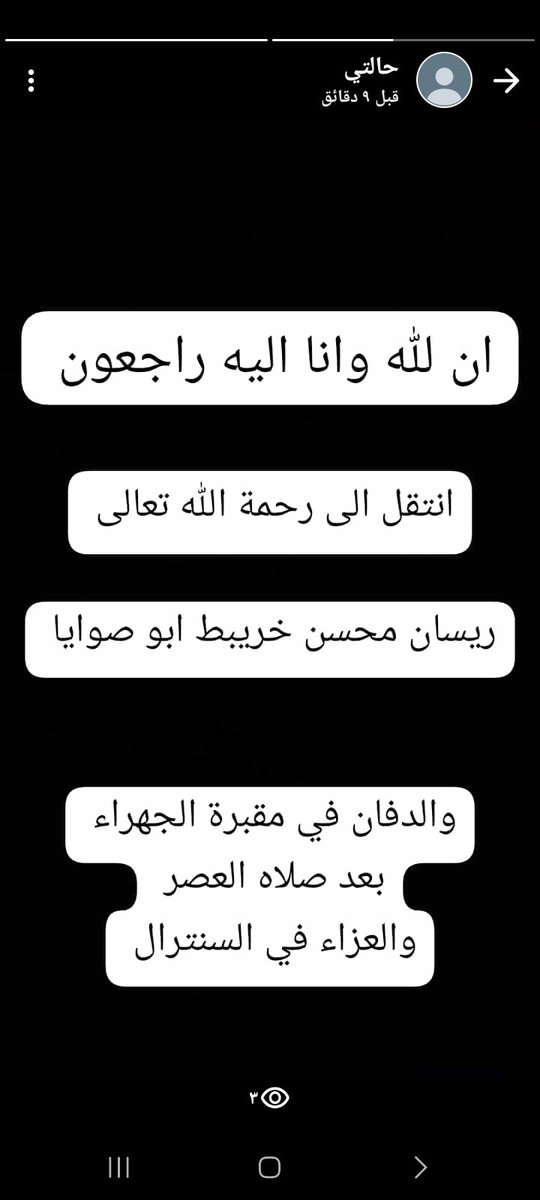 حالتي
قبل ٩ دقائق

ان لله وانا اليه راجعون

انتقل الى رحمة الله تعالى

ريسان محسن خريبط ابو صوايا

والدفان في مقبرة الجهراء
بعد صلاه العصر
والعزاء في السنترال

٣